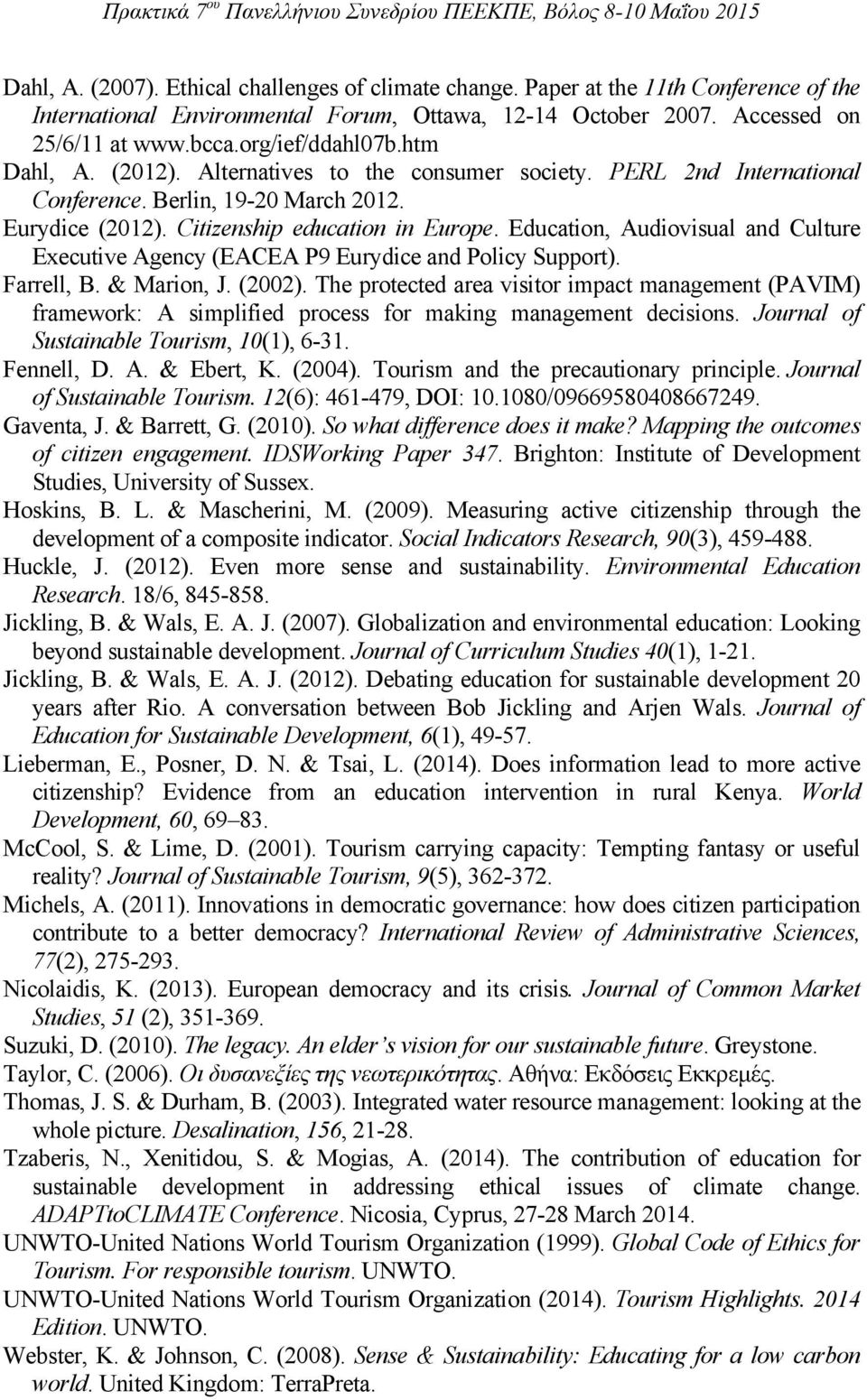 Πρακτικά 7ου Πανελλήνιου Συνεδρίου ΠΕΕΚΠΕ, Βόλος 8-10 Μαΐου 2015

Dahl, A. (2007). Ethical challenges of climate change. Paper at the 11th Conference of the International Environmental Forum, Ottawa, 12-14 October 2007. Accessed on 25/6/11 at www.bcca.org/ief/ddahl07b.htm

Dahl, A. (2012). Alternatives to the consumer society. PERL 2nd International Conference. Berlin, 19-20 March 2012.

Eurydice (2012). Citizenship education in Europe. Education, Audiovisual and Culture Executive Agency (EACEA P9 Eurydice and Policy Support).

Farrell, B. & Marion, J. (2002). The protected area visitor impact management (PAVIM) framework: A simplified process for making management decisions. Journal of Sustainable Tourism, 10(1), 6-31.

Fennell, D. A. & Ebert, K. (2004). Tourism and the precautionary principle. Journal of Sustainable Tourism. 12(6): 461-479, DOI: 10.1080/09669580408667249.

Gaventa, J. & Barrett, G. (2010). So what difference does it make? Mapping the outcomes of citizen engagement. IDSWorking Paper 347. Brighton: Institute of Development Studies, University of Sussex.

Hoskins, B. L. & Mascherini, M. (2009). Measuring active citizenship through the development of a composite indicator. Social Indicators Research, 90(3), 459-488.

Huckle, J. (2012). Even more sense and sustainability. Environmental Education Research. 18/6, 845-858.

Jickling, B. & Wals, E. A. J. (2007). Globalization and environmental education: Looking beyond sustainable development. Journal of Curriculum Studies 40(1), 1-21.

Jickling, B. & Wals, E. A. J. (2012). Debating education for sustainable development 20 years after Rio. A conversation between Bob Jickling and Arjen Wals. Journal of Education for Sustainable Development, 6(1), 49-57.

Lieberman, E., Posner, D. N. & Tsai, L. (2014). Does information lead to more active citizenship? Evidence from an education intervention in rural Kenya. World Development, 60, 69–83.

McCool, S. & Lime, D. (2001). Tourism carrying capacity: Tempting fantasy or useful reality? Journal of Sustainable Tourism, 9(5), 362-372.

Michels, A. (2011). Innovations in democratic governance: how does citizen participation contribute to a better democracy? International Review of Administrative Sciences, 77(2), 275-293.

Nicolaidis, K. (2013). European democracy and its crisis. Journal of Common Market Studies, 51 (2), 351-369.

Suzuki, D. (2010). The legacy. An elder's vision for our sustainable future. Greystone.

Taylor, C. (2006). Οι δυσανεξίες της νεωτερικότητας. Αθήνα: Εκδόσεις Εκκρεμές.

Thomas, J. S. & Durham, B. (2003). Integrated water resource management: looking at the whole picture. Desalination, 156, 21-28.

Tzaberis, N., Xenitidou, S. & Mogias, A. (2014). The contribution of education for sustainable development in addressing ethical issues of climate change. ADAPTtoCLIMATE Conference. Nicosia, Cyprus, 27-28 March 2014.

UNWTO-United Nations World Tourism Organization (1999). Global Code of Ethics for Tourism. For responsible tourism. UNWTO.

UNWTO-United Nations World Tourism Organization (2014). Tourism Highlights. 2014 Edition. UNWTO.

Webster, K. & Johnson, C. (2008). Sense & Sustainability: Educating for a low carbon world. United Kingdom: TerraPreta.